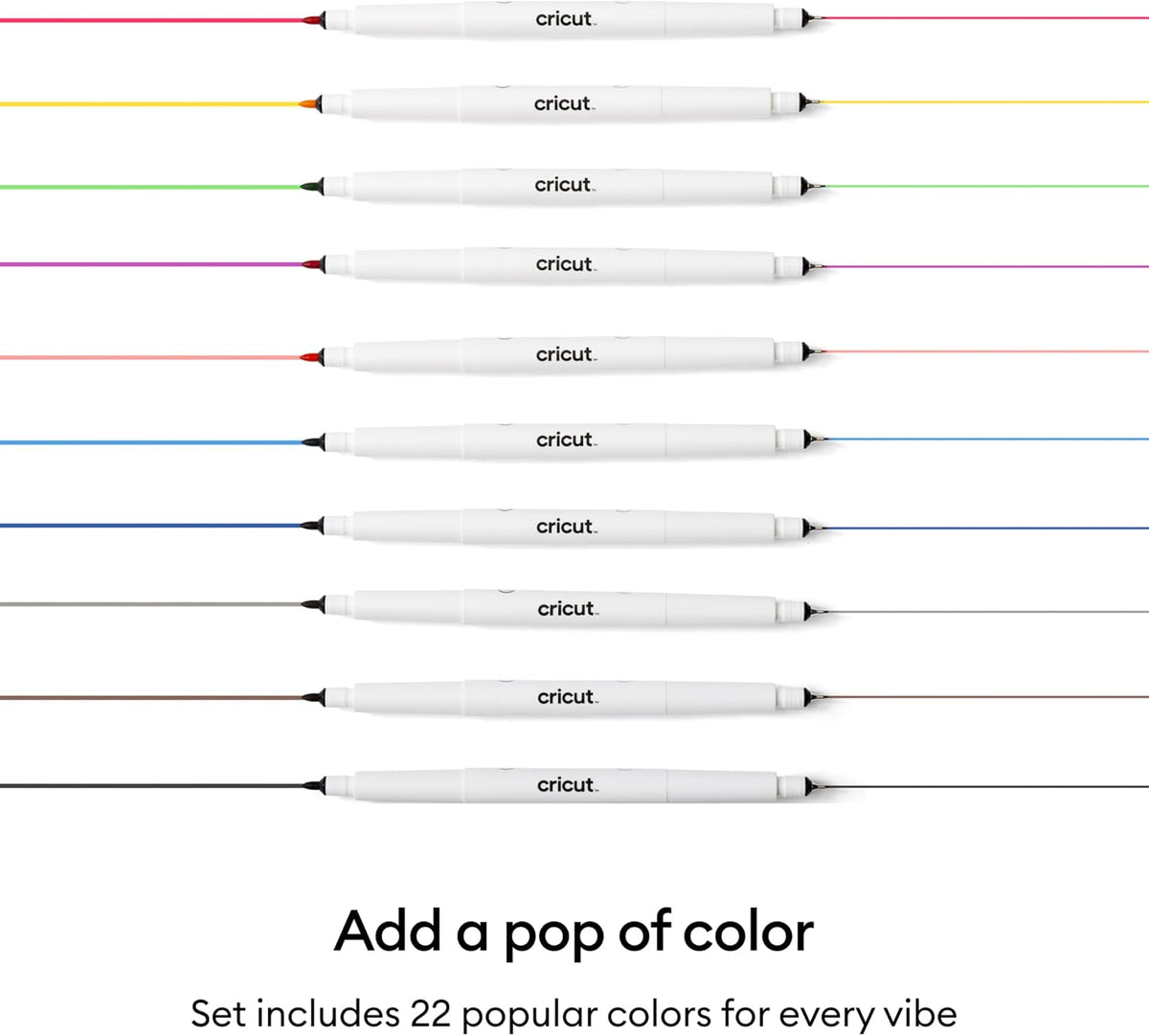 cricut

cricut

cricut

cricut

cricut

cricut

cricut

cricut

cricut

cricut

Add a pop of color

Set includes 22 popular colors for every vibe